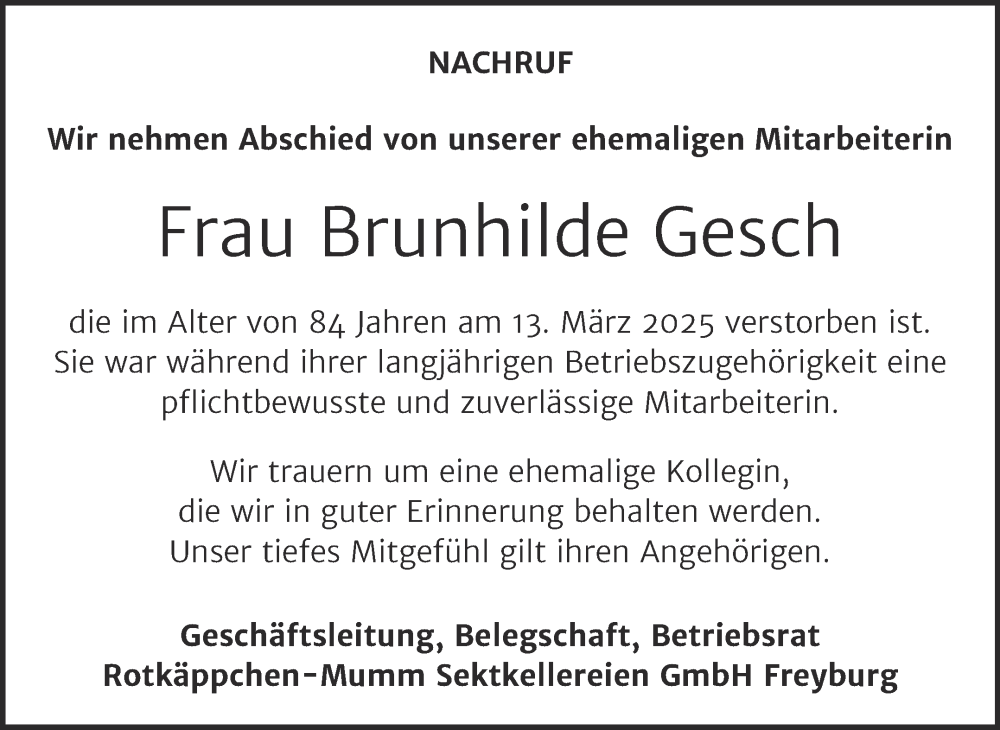 NACHRUF

Wir nehmen Abschied von unserer ehemaligen Mitarbeiterin

Frau Brunhilde Gesch

die im Alter von 84 Jahren am 13. März 2025 verstorben ist. Sie war während ihrer langjährigen Betriebszugehörigkeit eine pflichtbewusste und zuverlässige Mitarbeiterin.

Wir trauern um eine ehemalige Kollegin, die wir in guter Erinnerung behalten werden. Unser tiefes Mitgefühl gilt ihren Angehörigen.

Geschäftsleitung, Belegschaft, Betriebsrat
Rotkäppchen-Mumm Sektkellereien GmbH Freyburg